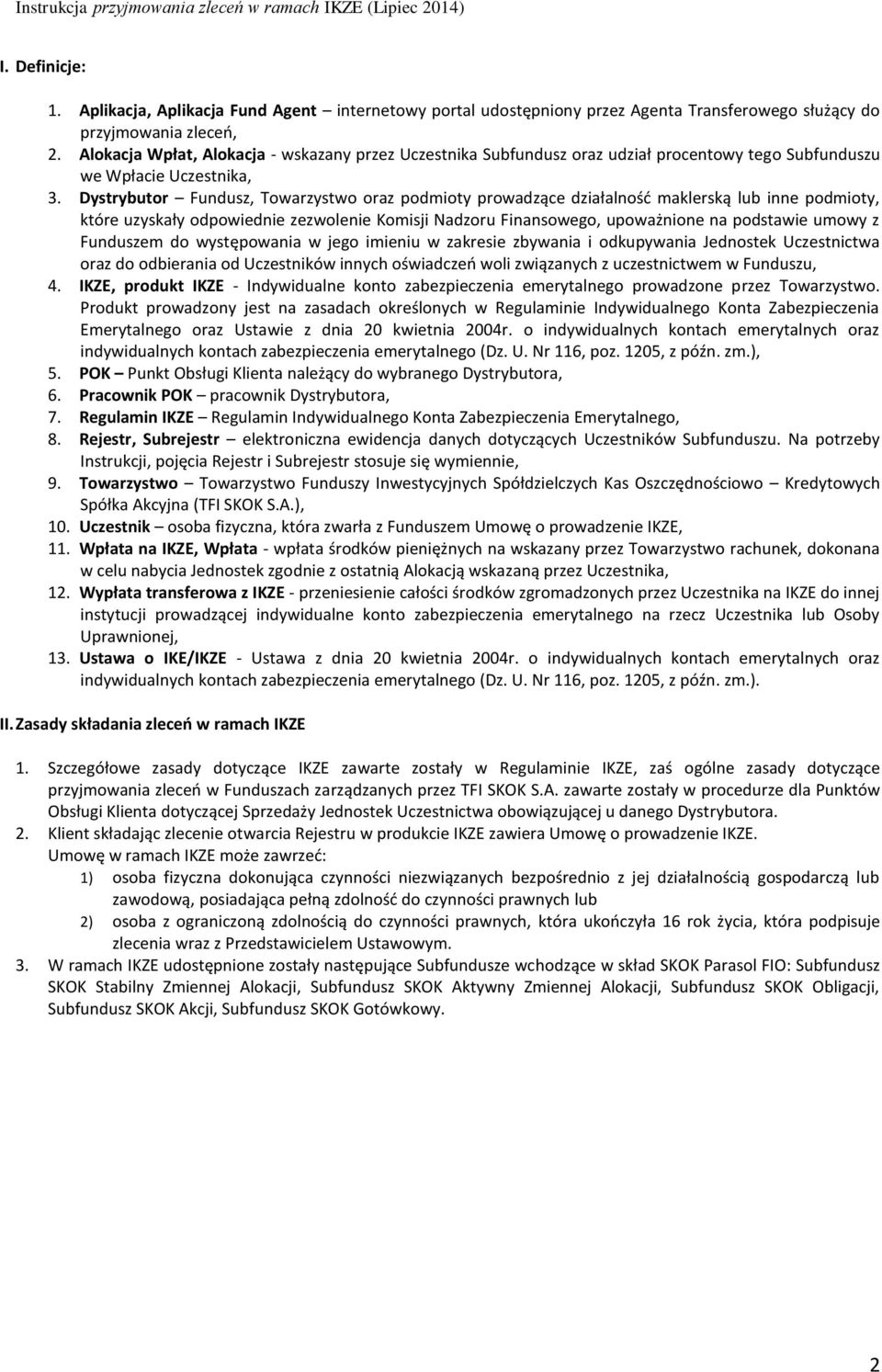 Instrukcja przyjmowania zleceń w ramach IKZE (Lipiec 2014)

I. Definicje:

1. Aplikacja, Aplikacja Fund Agent – internetowy portal udostępniony przez Agenta Transferowego służący do przyjmowania zleceń,
2. Alokacja Wpłat, Alokacja - wskazany przez Uczestnika Subfundusz oraz udział procentowy tego Subfunduszu we Wpłacie Uczestnika,
3. Dystrybutor – Fundusz, Towarzystwo oraz podmioty prowadzące działalność maklerską lub inne podmioty, które uzyskały odpowiednie zezwolenie Komisji Nadzoru Finansowego, upoważnione na podstawie umowy z Funduszem do występowania w jego imieniu w zakresie zbywania i odkupywania Jednostek Uczestnictwa oraz do odbierania od Uczestników innych oświadczeń woli związanych z uczestnictwem w Funduszu,
4. IKZE, produkt IKZE - Indywidualne konto zabezpieczenia emerytalnego prowadzone przez Towarzystwo. Produkt prowadzony jest na zasadach określonych w Regulaminie Indywidualnego Konta Zabezpieczenia Emerytalnego oraz Ustawie z dnia 20 kwietnia 2004r. o indywidualnych kontach emerytalnych oraz indywidualnych kontach zabezpieczenia emerytalnego (Dz. U. Nr 116, poz. 1205, z późn. zm.),
5. POK – Punkt Obsługi Klienta należący do wybranego Dystrybutora,
6. Pracownik POK – pracownik Dystrybutora,
7. Regulamin IKZE – Regulamin Indywidualnego Konta Zabezpieczenia Emerytalnego,
8. Rejestr, Subrejestr – elektroniczna ewidencja danych dotyczących Uczestników Subfunduszu. Na potrzeby Instrukcji, pojęcia Rejestr i Subrejestr stosuje się wymiennie,
9. Towarzystwo – Towarzystwo Funduszy Inwestycyjnych Spółdzielczych Kas Oszczędnościowo – Kredytowych Spółka Akcyjna (TFI SKOK S.A.),
10. Uczestnik – osoba fizyczna, która zwarła z Funduszem Umowę o prowadzenie IKZE,
11. Wpłata na IKZE, Wpłata - wpłata środków pieniężnych na wskazany przez Towarzystwo rachunek, dokonana w celu nabycia Jednostek zgodnie z ostatnią Alokacją wskazaną przez Uczestnika,
12. Wypłata transferowa z IKZE - przeniesienie całości środków zgromadzonych przez Uczestnika na IKZE do innej instytucji prowadzącej indywidualne konto zabezpieczenia emerytalnego na rzecz Uczestnika lub Osoby Uprawnionej,
13. Ustawa o IKE/IKZE - Ustawa z dnia 20 kwietnia 2004r. o indywidualnych kontach emerytalnych oraz indywidualnych kontach zabezpieczenia emerytalnego (Dz. U. Nr 116, poz. 1205, z późn. zm.).

II. Zasady składania zleceń w ramach IKZE

1. Szczegółowe zasady dotyczące IKZE zawarte zostały w Regulaminie IKZE, zaś ogólne zasady dotyczące przyjmowania zleceń w Funduszach zarządzanych przez TFI SKOK S.A. zawarte zostały w procedurze dla Punktów Obsługi Klienta dotyczącej Sprzedaży Jednostek Uczestnictwa obowiązującej u danego Dystrybutora.
2. Klient składając zlecenie otwarcia Rejestru w produkcie IKZE zawiera Umowę o prowadzenie IKZE. Umowę w ramach IKZE może zawrzeć:
1) osoba fizyczna dokonująca czynności niezwiązanych bezpośrednio z jej działalnością gospodarczą lub zawodową, posiadająca pełną zdolność do czynności prawnych lub
2) osoba z ograniczoną zdolnością do czynności prawnych, która ukończyła 16 rok życia, która podpisuje zlecenia wraz z Przedstawicielem Ustawowym.
3. W ramach IKZE udostępnione zostały następujące Subfundusze wchodzące w skład SKOK Parasol FIO: Subfundusz SKOK Stabilny Zmiennej Alokacji, Subfundusz SKOK Aktywny Zmiennej Alokacji, Subfundusz SKOK Obligacji, Subfundusz SKOK Akcji, Subfundusz SKOK Gotówkowy.

2